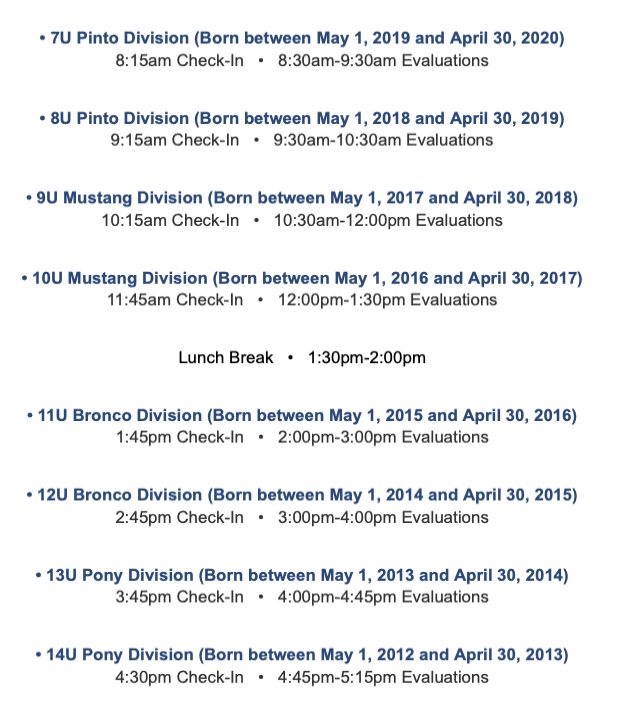 • 7U Pinto Division (Born between May 1, 2019 and April 30, 2020)
8:15am Check-In • 8:30am-9:30am Evaluations

• 8U Pinto Division (Born between May 1, 2018 and April 30, 2019)
9:15am Check-In • 9:30am-10:30am Evaluations

• 9U Mustang Division (Born between May 1, 2017 and April 30, 2018)
10:15am Check-In • 10:30am-12:00pm Evaluations

• 10U Mustang Division (Born between May 1, 2016 and April 30, 2017)
11:45am Check-In • 12:00pm-1:30pm Evaluations

Lunch Break • 1:30pm-2:00pm

• 11U Bronco Division (Born between May 1, 2015 and April 30, 2016)
1:45pm Check-In • 2:00pm-3:00pm Evaluations

• 12U Bronco Division (Born between May 1, 2014 and April 30, 2015)
2:45pm Check-In • 3:00pm-4:00pm Evaluations

• 13U Pony Division (Born between May 1, 2013 and April 30, 2014)
3:45pm Check-In • 4:00pm-4:45pm Evaluations

• 14U Pony Division (Born between May 1, 2012 and April 30, 2013)
4:30pm Check-In • 4:45pm-5:15pm Evaluations